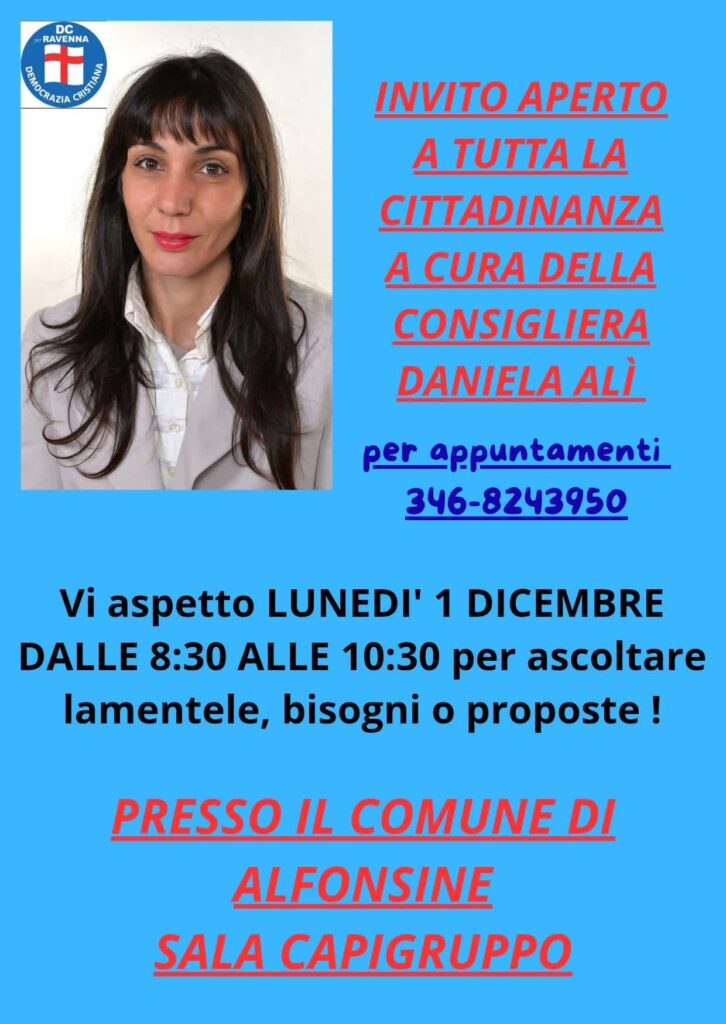 DC per RAVENNA DEMOCRAZIA CRISTIANA

INVITO APERTO A TUTTA LA CITTADINANZA A CURA DELLA CONSIGLIERA DANIELA ALÌ

per appuntamenti
346-8243950

Vi aspetto LUNEDI' 1 DICEMBRE DALLE 8:30 ALLE 10:30 per ascoltare lamentele, bisogni o proposte !

PRESSO IL COMUNE DI ALFONSINE
SALA CAPIGRUPPO